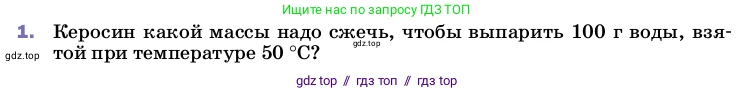 Ищите нас по запросу ГДЗ ТОП

1. Керосин какой массы надо сжечь, чтобы выпарить 100 г воды, взятой при температуре 50 °C?

gdz.top

gdz.top

gdz top // гдз топ // гдз top